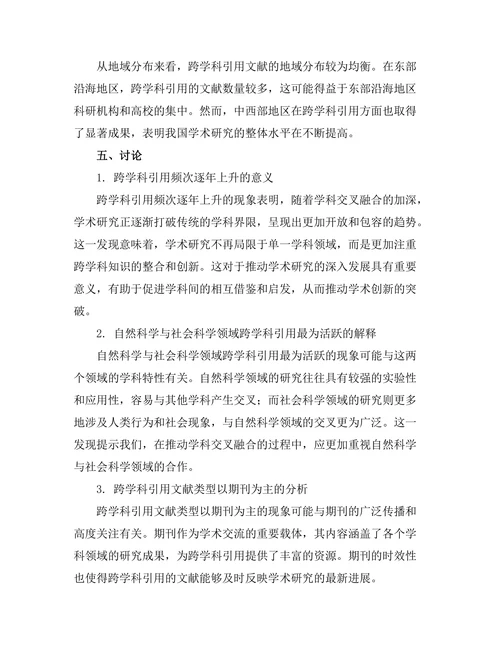 从地域分布来看，跨学科引用文献的地域分布较为均衡。在东部沿海地区，跨学科引用的文献数量较多，这可能得益于东部沿海地区科研机构和高校的集中。然而，中西部地区在跨学科引用方面也取得了显著成果，表明我国学术研究的整体水平在不断提高。

五、讨论

1. 跨学科引用频次逐年上升的意义

跨学科引用频次逐年上升的现象表明，随着学科交叉融合的加深，学术研究正逐渐打破传统的学科界限，呈现出更加开放和包容的趋势。这一发现意味着，学术研究不再局限于单一学科领域，而是更加注重跨学科知识的整合和创新。这对于推动学术研究的深入发展具有重要意义，有助于促进学科间的相互借鉴和启发，从而推动学术创新的突破。

2. 自然科学与社会科学领域跨学科引用最为活跃的解释

自然科学与社会科学领域跨学科引用最为活跃的现象可能与这两个领域的学科特性有关。自然科学领域的研究往往具有较强的实验性和应用性，容易与其他学科产生交叉；而社会科学领域的研究则更多地涉及人类行为和社会现象，与自然科学领域的交叉更为广泛。这一发现提示我们，在推动学科交叉融合的过程中，应更加重视自然科学与社会科学领域的合作。

3. 跨学科引用文献类型以期刊为主的分析

跨学科引用文献类型以期刊为主的现象可能与期刊的广泛传播和高度关注有关。期刊作为学术交流的重要载体，其内容涵盖了各个学科领域的研究成果，为跨学科引用提供了丰富的资源。期刊的时效性也使得跨学科引用的文献能够及时反映学术研究的最新进展。